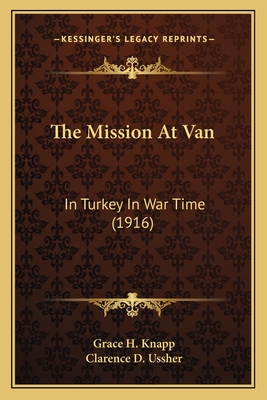 —KESSINGER'S LEGACY REPRINTS—

The Mission At Van

In Turkey In War Time (1916)

Grace H. Knapp
Clarence D. Ussher